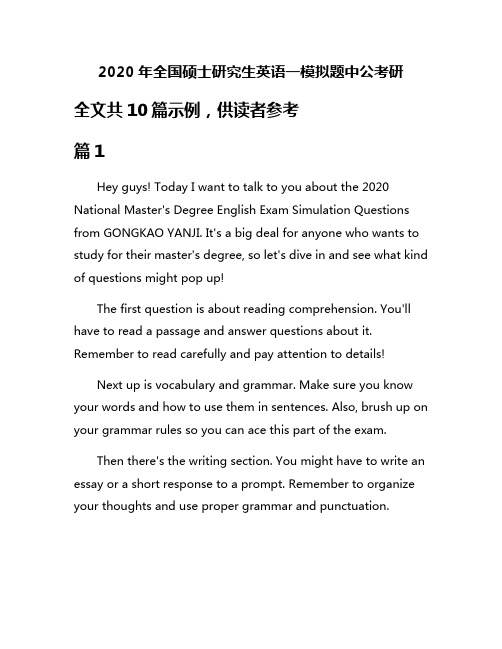 2020 年全国硕士研究生英语一模拟题中公考研

全文共 10 篇示例，供读者参考

篇 1

Hey guys! Today I want to talk to you about the 2020 National Master's Degree English Exam Simulation Questions from GONGKAO YANJI. It's a big deal for anyone who wants to study for their master's degree, so let's dive in and see what kind of questions might pop up!

The first question is about reading comprehension. You'll have to read a passage and answer questions about it. Remember to read carefully and pay attention to details!

Next up is vocabulary and grammar. Make sure you know your words and how to use them in sentences. Also, brush up on your grammar rules so you can ace this part of the exam.

Then there's the writing section. You might have to write an essay or a short response to a prompt. Remember to organize your thoughts and use proper grammar and punctuation.